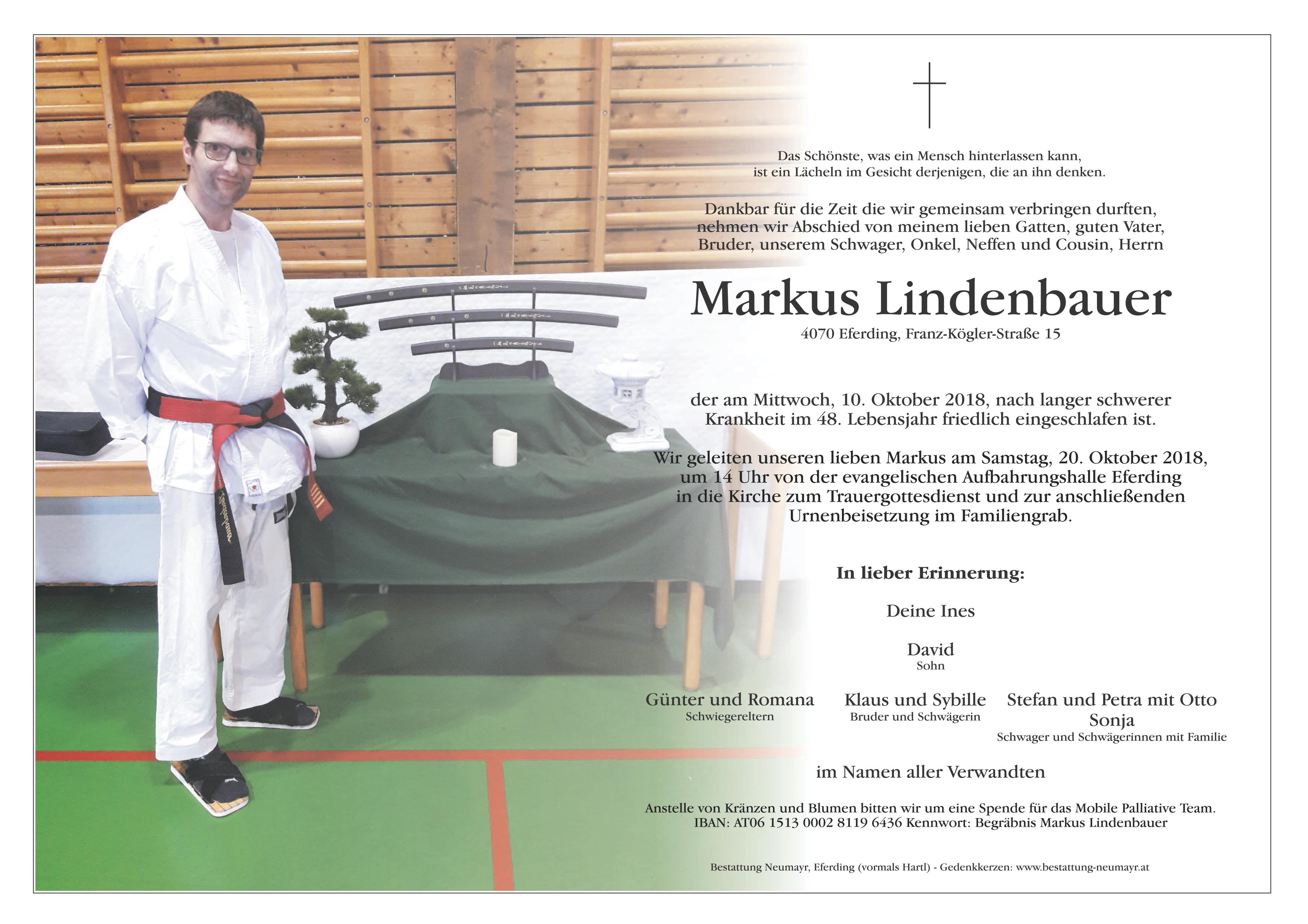 Das Schönste, was ein Mensch hinterlassen kann,
ist ein Lächeln im Gesicht derjenigen, die an ihn denken.

Dankbar für die Zeit die wir gemeinsam verbringen durften, nehmen wir Abschied von meinem lieben Gatten, guten Vater, Bruder, unserem Schwager, Onkel, Neffen und Cousin, Herrn

Markus Lindenbauer

4070 Eferding, Franz-Kögler-Straße 15

der am Mittwoch, 10. Oktober 2018, nach langer schwerer Krankheit im 48. Lebensjahr friedlich eingeschlafen ist.

Wir geleiten unseren lieben Markus am Samstag, 20. Oktober 2018, um 14 Uhr von der evangelischen Aufbahrungshalle Eferding in die Kirche zum Trauergottesdienst und zur anschließenden Urnenbeisetzung im Familiengrab.

In lieber Erinnerung:

Deine Ines

David
Sohn

Günter und Romana
Schwiegereltern

Klaus und Sybille
Bruder und Schwägerin

Stefan und Petra mit Otto
Sonja
Schwager und Schwägerinnen mit Familie

im Namen aller Verwandten

Anstelle von Kränzen und Blumen bitten wir um eine Spende für das Mobile Palliative Team.
IBAN: AT06 1513 0002 8119 6436 Kennwort: Begräbnis Markus Lindenbauer

Bestattung Neumayr, Eferding (vormals Hartl) - Gedenkkerzen: www.bestattung-neumayr.at